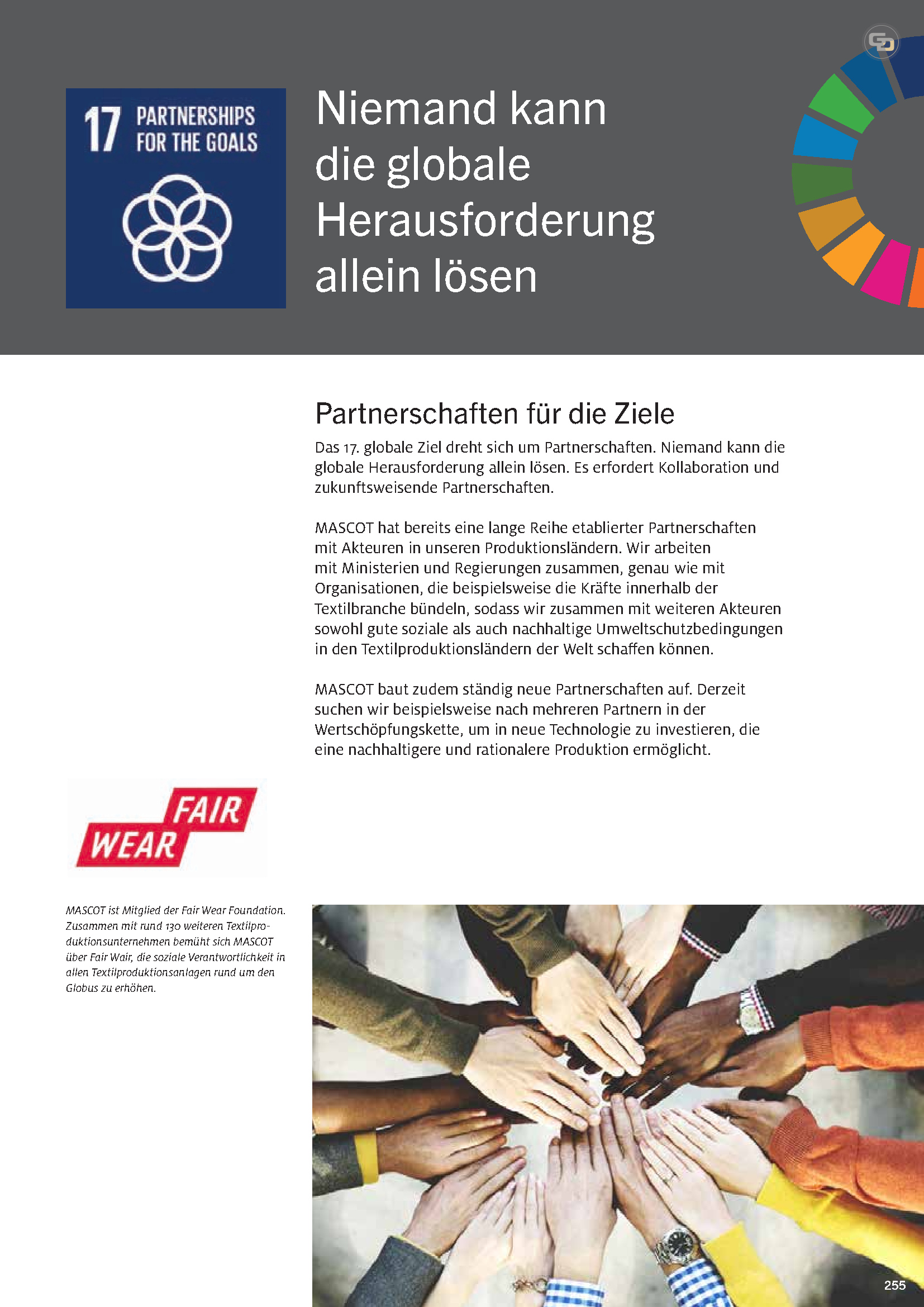 17 PARTNERSHIPS FOR THE GOALS

Niemand kann die globale Herausforderung allein lösen

Partnerschaften für die Ziele

Das 17. globale Ziel dreht sich um Partnerschaften. Niemand kann die globale Herausforderung allein lösen. Es erfordert Kollaboration und zukunftsweisende Partnerschaften.

MASCOT hat bereits eine lange Reihe etablierter Partnerschaften mit Akteuren in unseren Produktionsländern. Wir arbeiten mit Ministerien und Regierungen zusammen, genau wie mit Organisationen, die beispielsweise die Kräfte innerhalb der Textilbranche bündeln, sodass wir zusammen mit weiteren Akteuren sowohl gute soziale als auch nachhaltige Umweltschutzbedingungen in den Textilproduktionsländern der Welt schaffen können.

MASCOT baut zudem ständig neue Partnerschaften auf. Derzeit suchen wir beispielsweise nach mehreren Partnern in der Wertschöpfungskette, um in neue Technologie zu investieren, die eine nachhaltigere und rationalere Produktion ermöglicht.

FAIR WEAR

MASCOT ist Mitglied der Fair Wear Foundation. Zusammen mit rund 130 weiteren Textilproduktionsunternehmen bemüht sich MASCOT über Fair Wair, die soziale Verantwortlichkeit in allen Textilproduktionsanlagen rund um den Globus zu erhöhen.

255